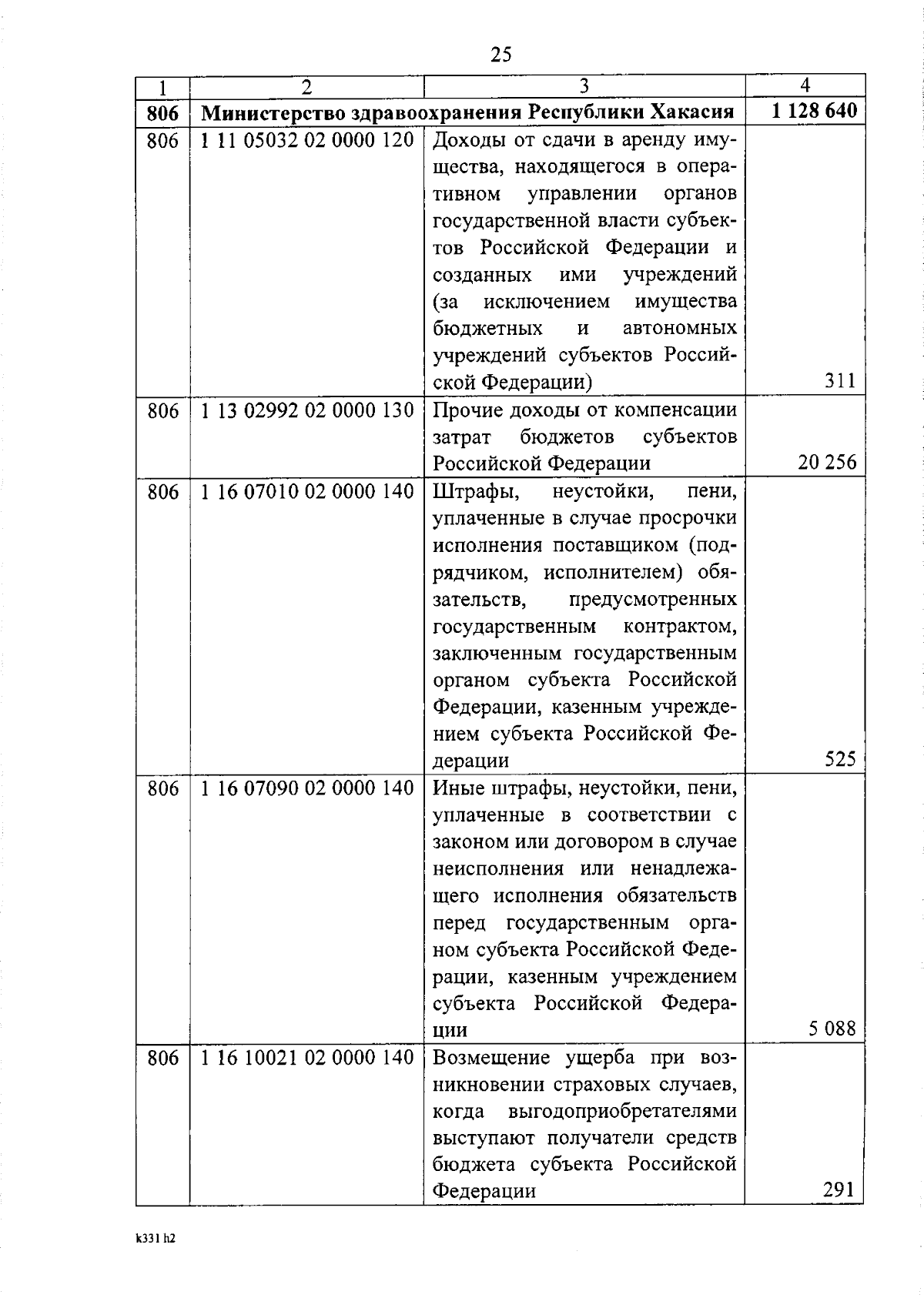 25

| 1 | 2 | 3 | 4 |
|---|---|---|---|
| 806 | Министерство здравоохранения Республики Хакасия | | 1 128 640 |
| 806 | 1 11 05032 02 0000 120 | Доходы от сдачи в аренду имущества, находящегося в оперативном управлении органов государственной власти субъектов Российской Федерации и созданных ими учреждений (за исключением имущества бюджетных и автономных учреждений субъектов Российской Федерации) | 311 |
| 806 | 1 13 02992 02 0000 130 | Прочие доходы от компенсации затрат бюджетов субъектов Российской Федерации | 20 256 |
| 806 | 1 16 07010 02 0000 140 | Штрафы, неустойки, пени, уплаченные в случае просрочки исполнения поставщиком (подрядчиком, исполнителем) обязательств, предусмотренных государственным контрактом, заключенным государственным органом субъекта Российской Федерации, казенным учреждением субъекта Российской Федерации | 525 |
| 806 | 1 16 07090 02 0000 140 | Иные штрафы, неустойки, пени, уплаченные в соответствии с законом или договором в случае неисполнения или ненадлежащего исполнения обязательств перед государственным органом субъекта Российской Федерации, казенным учреждением субъекта Российской Федерации | 5 088 |
| 806 | 1 16 10021 02 0000 140 | Возмещение ущерба при возникновении страховых случаев, когда выгодоприобретателями выступают получатели средств бюджета субъекта Российской Федерации | 291 |

k331 h2